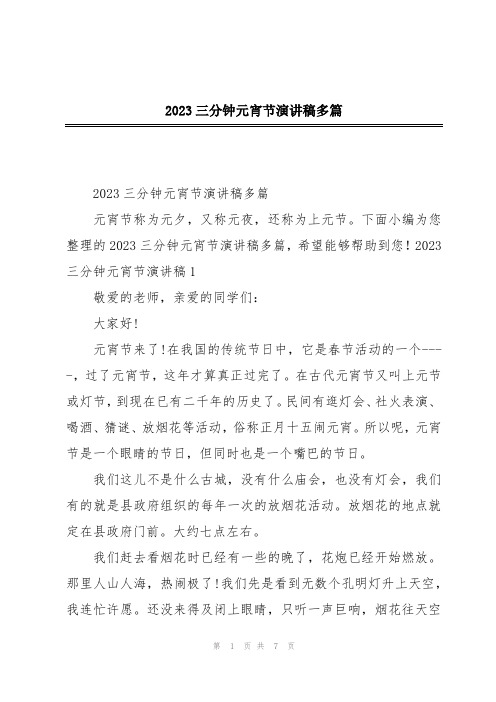 2023 三分钟元宵节演讲稿多篇

2023 三分钟元宵节演讲稿多篇

元宵节称为元夕，又称元夜，还称为上元节。下面小编为您整理的 2023 三分钟元宵节演讲稿多篇，希望能够帮助到您！2023 三分钟元宵节演讲稿 1

敬爱的老师，亲爱的同学们：

大家好！

元宵节来了！在我国的传统节日中，它是春节活动的一个-----，过了元宵节，这年才算真正过完了。在古代元宵节又叫上元节或灯节，到现在已有二千年的历史了。民间有逛灯会、社火表演、喝酒、猜谜、放烟花等活动，俗称正月十五闹元宵。所以呢，元宵节是一个眼睛的节日，但同时也是一个嘴巴的节日。

我们这儿不是什么古城，没有什么庙会，也没有灯会，我们有的就是县政府组织的每年一次的放烟花活动。放烟花的地点就定在县政府门前。大约七点左右。

我们赶去看烟花时已经有一些的晚了，花炮已经开始燃放。那里人山人海，热闹极了！我们先是看到无数个孔明灯升上天空，我连忙许愿。还没来得及闭上眼睛，只听一声巨响，烟花往天空

第 1 页 共 7 页